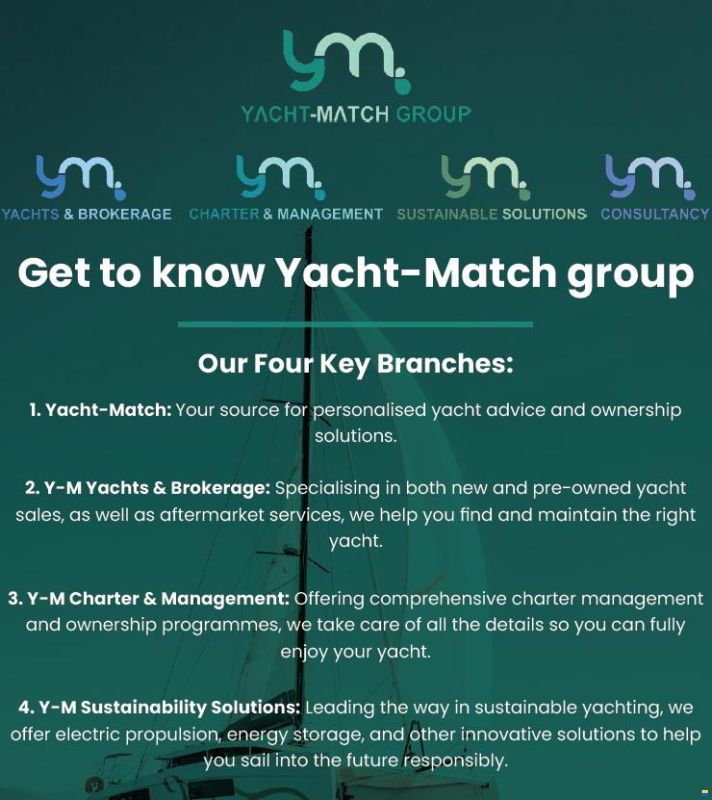 ym.
YACHT-MATCH GROUP

ym.
YACHTS & BROKERAGE

ym.
CHARTER & MANAGEMENT

ym.
SUSTAINABLE SOLUTIONS

ym.
CONSULTANCY

Get to know Yacht-Match group

Our Four Key Branches:

1. Yacht-Match: Your source for personalised yacht advice and ownership solutions.

2. Y-M Yachts & Brokerage: Specialising in both new and pre-owned yacht sales, as well as aftermarket services, we help you find and maintain the right yacht.

3. Y-M Charter & Management: Offering comprehensive charter management and ownership programmes, we take care of all the details so you can fully enjoy your yacht.

4. Y-M Sustainability Solutions: Leading the way in sustainable yachting, we offer electric propulsion, energy storage, and other innovative solutions to help you sail into the future responsibly.